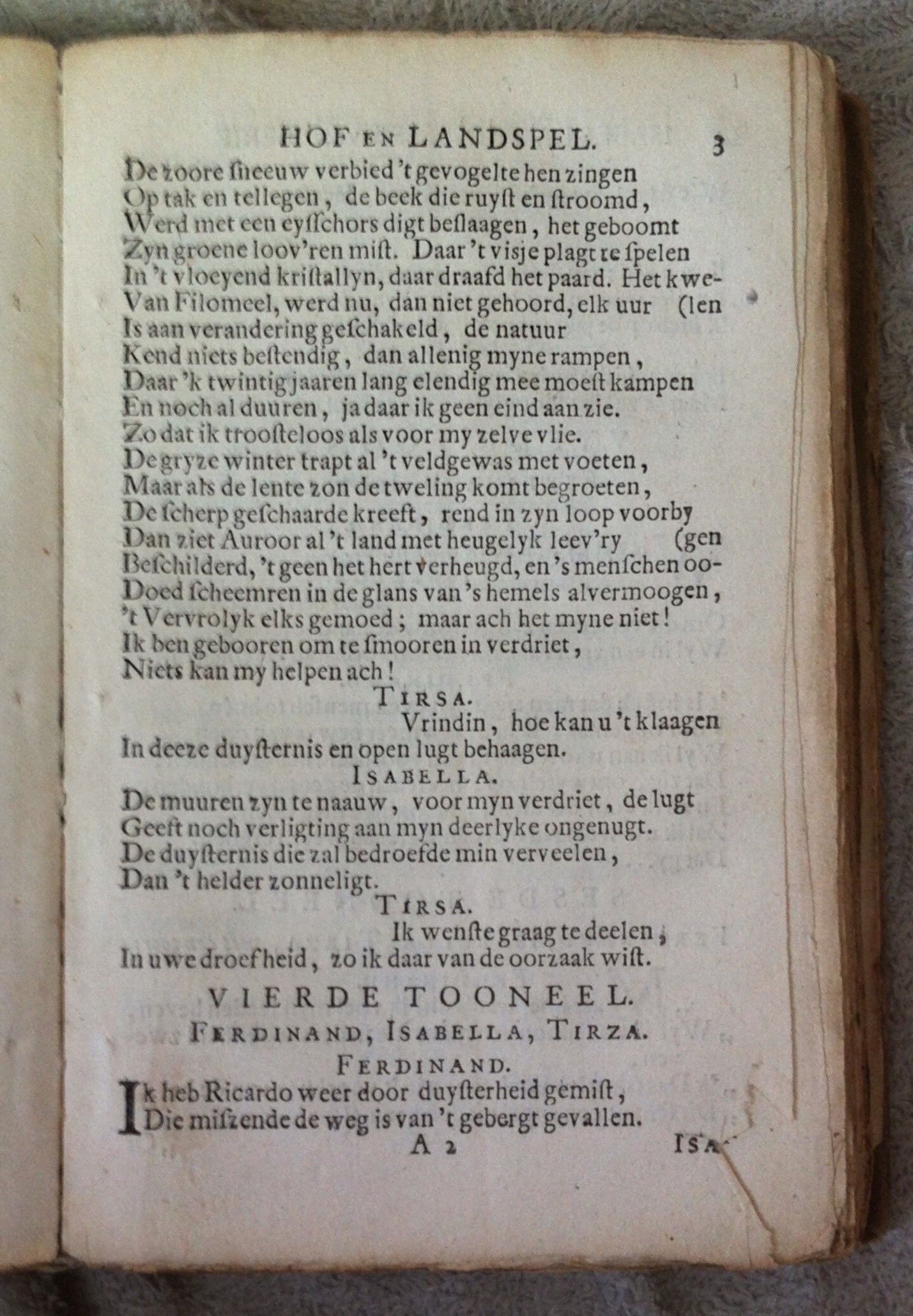 HOF EN LANDSPEL. 3

De zoore ſneeuw verbied 't gevogelte hen zingen
Op tak en tellegen, de beek die ruyſt en ſtroomd,
Werd met een eysſchors digt beſlaagen, het geboomt
Zyn groene loov'ren miſt. Daar 't visje plagt te ſpelen
In 't vloeyend kriſtallyn, daar draafd het paard. Het kwe-
Van Filomeel, werd nu, dan niet gehoord, elk uur (len
Is aan verandering geſchakeld, de natuur
Kend niets beſtendig, dan allenig myne rampen,
Daar 'k twintig jaaren lang elendig mee moeſt kampen
En noch al duuren, ja daar ik geen eind aan zie.
Zo dat ik trooſteloos als voor my zelve vlie.
De gryze winter trapt al 't veldgewas met voeten,
Maar als de lente zon de tweling komt begroeten,
De ſcherp geſchaarde kreeft, rend in zyn loop voorby
Dan ziet Auroor al 't land met heugelyk leev'ry (gen
Beſchilderd, 't geen het hert verheugd, en 's menſchen oo-
Doed ſcheemren in de glans van 's hemels alvermoogen,
't Vervrolyk elks gemoed; maar ach het myne niet!
Ik ben gebooren om te ſmooren in verdriet,
Niets kan my helpen ach!

TIRSA.
Vrindin, hoe kan u 't klaagen
In deeze duyſternis en open lugt behaagen.

ISABELLA.
De muuren zyn te naauw, voor myn verdriet, de lugt
Geeft noch verligting aan myn deerlyke ongenugt.
De duyſternis die zal bedroefde min verveelen,
Dan 't helder zonneligt.

TIRSA.
Ik wenſte graag te deelen,
In uwe droefheid, zo ik daar van de oorzaak wiſt.

VIERDE TOONEEL.
FERDINAND, ISABELLA, TIRZA.

FERDINAND.
Ik heb Ricardo weer door duyſterheid gemiſt,
Die miſzende de weg is van 't gebergt gevallen.

A 2 ISA-